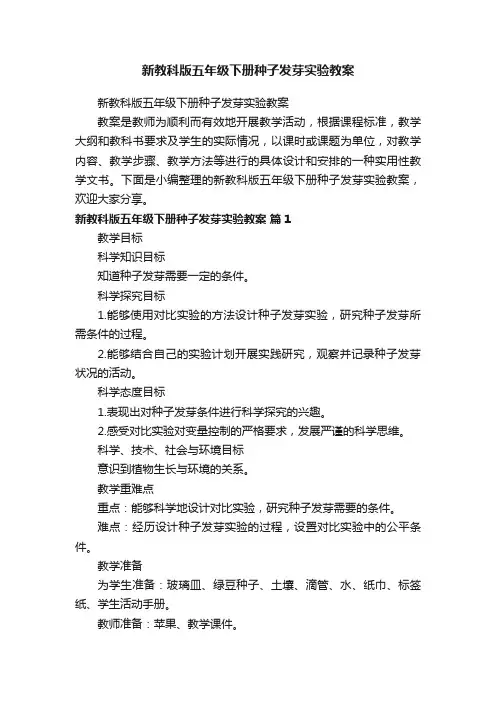 新教科版五年级下册种子发芽实验教案

新教科版五年级下册种子发芽实验教案

教案是教师为顺利而有效地开展教学活动，根据课程标准，教学大纲和教科书要求及学生的实际情况，以课时或课题为单位，对教学内容、教学步骤、教学方法等进行的具体设计和安排的一种实用性教学文书。下面是小编整理的新教科版五年级下册种子发芽实验教案，欢迎大家分享。

新教科版五年级下册种子发芽实验教案 篇1

教学目标

科学知识目标

知道种子发芽需要一定的条件。

科学探究目标

1.能够使用对比实验的方法设计种子发芽实验，研究种子发芽所需条件的过程。

2.能够结合自己的实验计划开展实践研究，观察并记录种子发芽状况的活动。

科学态度目标

1.表现出对种子发芽条件进行科学探究的兴趣。

2.感受对比实验对变量控制的严格要求，发展严谨的科学思维。

科学、技术、社会与环境目标

意识到植物生长与环境的关系。

教学重难点

重点：能够科学地设计对比实验，研究种子发芽需要的条件。

难点：经历设计种子发芽实验的过程，设置对比实验中的公平条件。

教学准备

为学生准备：玻璃皿、绿豆种子、土壤、滴管、水、纸巾、标签纸、学生活动手册。

教师准备：苹果、教学课件。